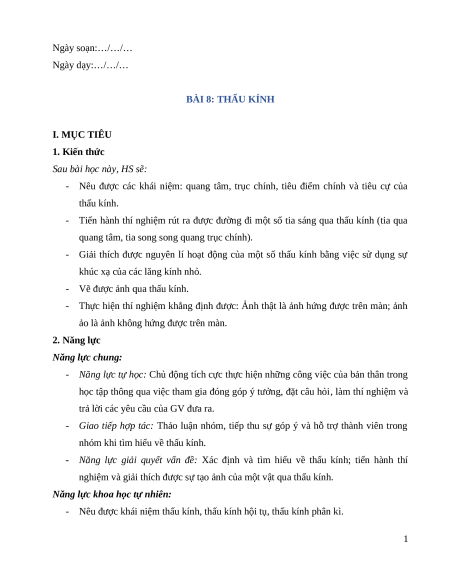 Ngày soạn:…/…/…

Ngày dạy:…/…/…

BÀI 8: THẤU KÍNH

I. MỤC TIÊU

1. Kiến thức

Sau bài học này, HS sẽ:

- Nêu được các khái niệm: quang tâm, trục chính, tiêu điểm chính và tiêu cự của thấu kính.
- Tiến hành thí nghiệm rút ra được đường đi một số tia sáng qua thấu kính (tia qua quang tâm, tia song song quang trục chính).
- Giải thích được nguyên lí hoạt động của một số thấu kính bằng việc sử dụng sự khúc xạ của các lăng kính nhỏ.
- Vẽ được ảnh qua thấu kính.
- Thực hiện thí nghiệm khẳng định được: Ảnh thật là ảnh hứng được trên màn; ảnh ảo là ảnh không hứng được trên màn.

2. Năng lực

Năng lực chung:

- Năng lực tự học: Chủ động tích cực thực hiện những công việc của bản thân trong học tập thông qua việc tham gia đóng góp ý tưởng, đặt câu hỏi, làm thí nghiệm và trả lời các yêu cầu của GV đưa ra.
- Giao tiếp hợp tác: Thảo luận nhóm, tiếp thu sự góp ý và hỗ trợ thành viên trong nhóm khi tìm hiểu về thấu kính.
- Năng lực giải quyết vấn đề: Xác định và tìm hiểu về thấu kính; tiến hành thí nghiệm và giải thích được sự tạo ảnh của một vật qua thấu kính.

Năng lực khoa học tự nhiên:

- Nêu được khái niệm thấu kính, thấu kính hội tụ, thấu kính phân kì.

1